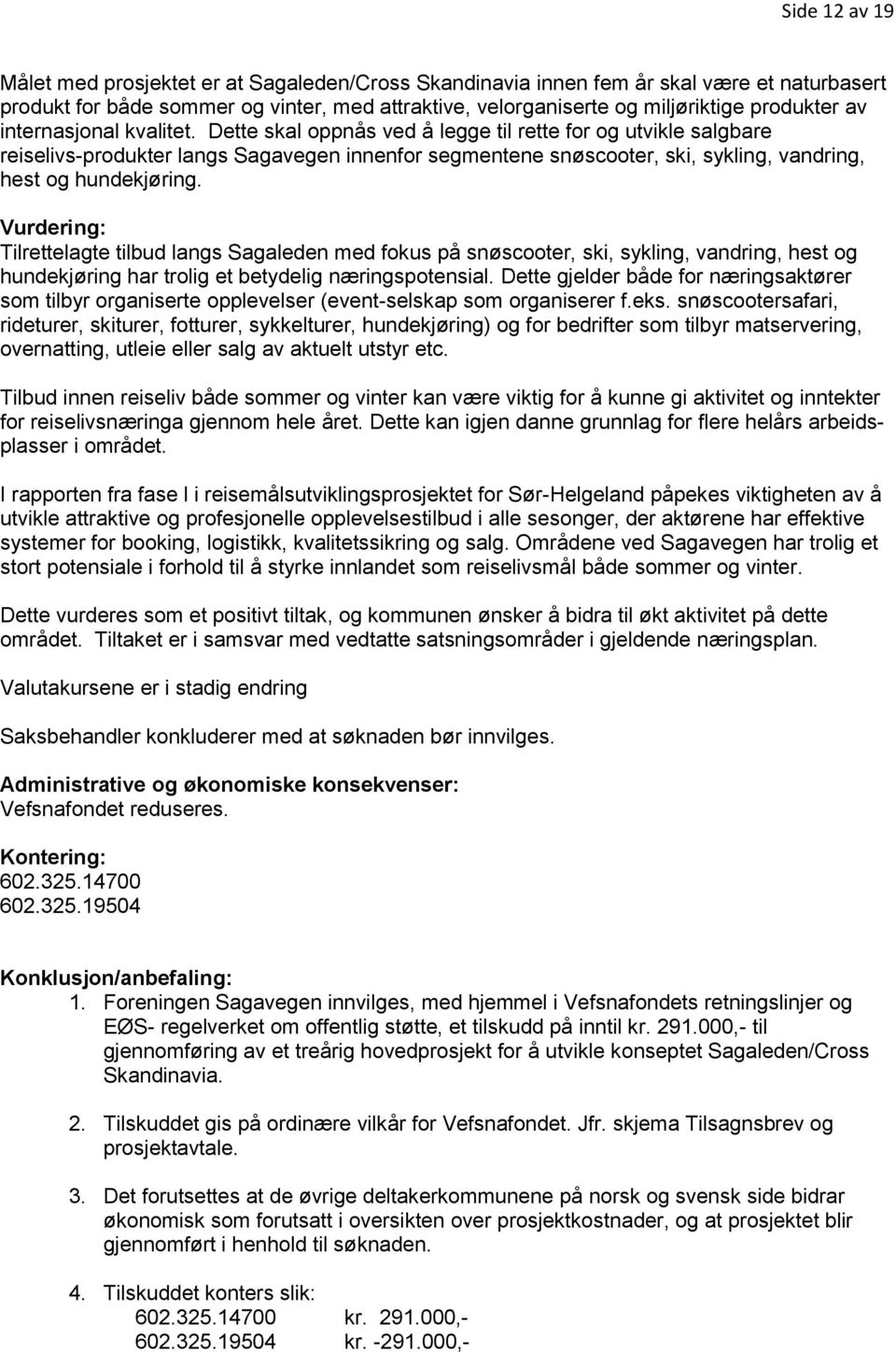 Side 12 av 19

Målet med prosjektet er at Sagaleden/Cross Skandinavia innen fem år skal være et naturbasert produkt for både sommer og vinter, med attraktive, velorganiserte og miljøriktige produkter av internasjonal kvalitet. Dette skal oppnås ved å legge til rette for og utvikle salgbare reiselivs-produkter langs Sagavegen innenfor segmentene snøscooter, ski, sykling, vandring, hest og hundekjøring.

Vurdering:
Tilrettelagte tilbud langs Sagaleden med fokus på snøscooter, ski, sykling, vandring, hest og hundekjøring har trolig et betydelig næringspotensial. Dette gjelder både for næringsaktører som tilbyr organiserte opplevelser (event-selskap som organiserer f.eks. snøscootersafari, rideturer, skiturer, fotturer, sykkelturer, hundekjøring) og for bedrifter som tilbyr matservering, overnatting, utleie eller salg av aktuelt utstyr etc.

Tilbud innen reiseliv både sommer og vinter kan være viktig for å kunne gi aktivitet og inntekter for reiselivsnæringa gjennom hele året. Dette kan igjen danne grunnlag for flere helårs arbeidsplasser i området.

I rapporten fra fase I i reisemålsutviklingsprosjektet for Sør-Helgeland påpekes viktigheten av å utvikle attraktive og profesjonelle opplevelsestilbud i alle sesonger, der aktørene har effektive systemer for booking, logistikk, kvalitetssikring og salg. Områdene ved Sagavegen har trolig et stort potensiale i forhold til å styrke innlandet som reiselivsmål både sommer og vinter.

Dette vurderes som et positivt tiltak, og kommunen ønsker å bidra til økt aktivitet på dette området. Tiltaket er i samsvar med vedtatte satsningsområder i gjeldende næringsplan.

Valutakursene er i stadig endring

Saksbehandler konkluderer med at søknaden bør innvilges.

Administrative og økonomiske konsekvenser:
Vefsnafondet reduseres.

Kontering:
602.325.14700
602.325.19504

Konklusjon/anbefaling:
1. Foreningen Sagavegen innvilges, med hjemmel i Vefsnafondets retningslinjer og EØS- regelverket om offentlig støtte, et tilskudd på inntil kr. 291.000,- til gjennomføring av et treårig hovedprosjekt for å utvikle konseptet Sagaleden/Cross Skandinavia.

2. Tilskuddet gis på ordinære vilkår for Vefsnafondet. Jfr. skjema Tilsagnsbrev og prosjektavtale.

3. Det forutsettes at de øvrige deltakerkommunene på norsk og svensk side bidrar økonomisk som forutsatt i oversikten over prosjektkostnader, og at prosjektet blir gjennomført i henhold til søknaden.

4. Tilskuddet konters slik:
602.325.14700 kr. 291.000,-
602.325.19504 kr. -291.000,-